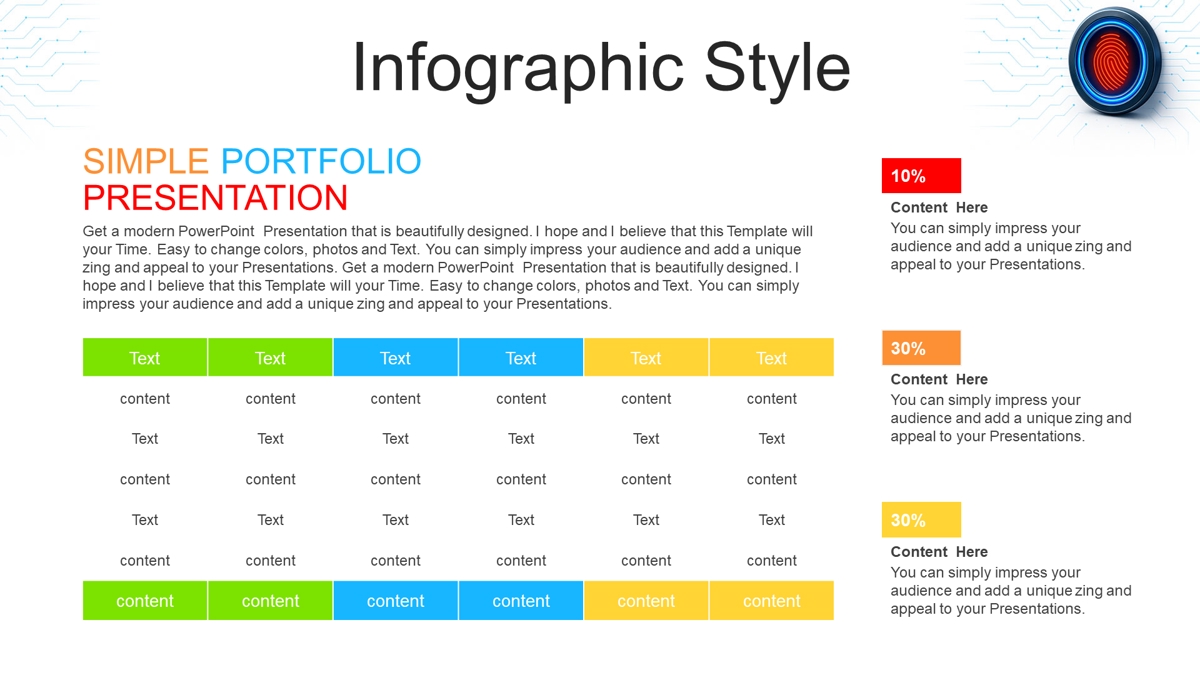 Infographic Style

SIMPLE PORTFOLIO PRESENTATION

Get a modern PowerPoint Presentation that is beautifully designed. I hope and I believe that this Template will your Time. Easy to change colors, photos and Text. You can simply impress your audience and add a unique zing and appeal to your Presentations. Get a modern PowerPoint Presentation that is beautifully designed. I hope and I believe that this Template will your Time. Easy to change colors, photos and Text. You can simply impress your audience and add a unique zing and appeal to your Presentations.

| Text | Text | Text | Text | Text | Text |
|---|---|---|---|---|---|
| content | content | content | content | content | content |
| Text | Text | Text | Text | Text | Text |
| content | content | content | content | content | content |
| Text | Text | Text | Text | Text | Text |
| content | content | content | content | content | content |
| content | content | content | content | content | content |

10%

Content Here

You can simply impress your audience and add a unique zing and appeal to your Presentations.

30%

Content Here

You can simply impress your audience and add a unique zing and appeal to your Presentations.

30%

Content Here

You can simply impress your audience and add a unique zing and appeal to your Presentations.